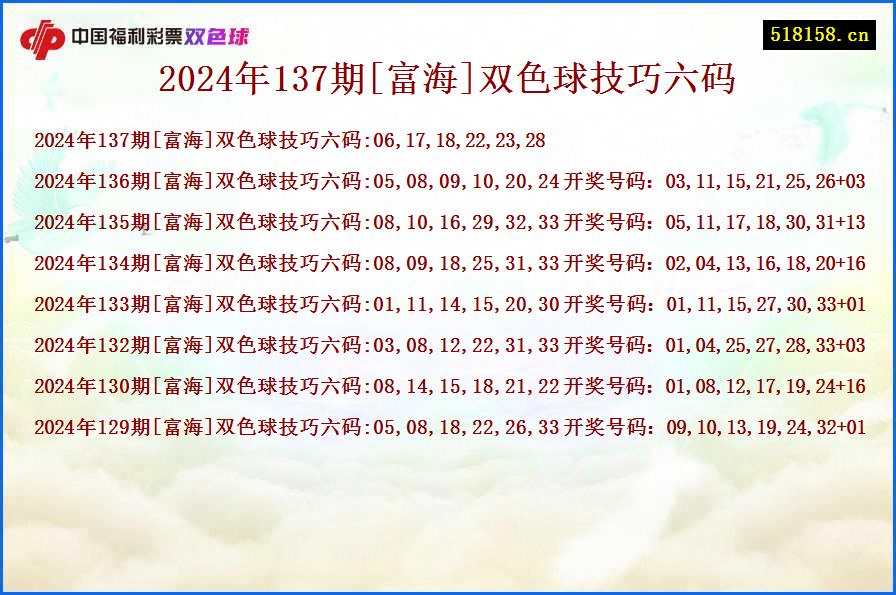 中国福利彩票双色球

518158.cn

2024年137期[富海]双色球技巧六码

2024年137期[富海]双色球技巧六码:06,17,18,22,23,28

2024年136期[富海]双色球技巧六码:05,08,09,10,20,24开奖号码：03,11,15,21,25,26+03

2024年135期[富海]双色球技巧六码:08,10,16,29,32,33开奖号码：05,11,17,18,30,31+13

2024年134期[富海]双色球技巧六码:08,09,18,25,31,33开奖号码：02,04,13,16,18,20+16

2024年133期[富海]双色球技巧六码:01,11,14,15,20,30开奖号码：01,11,15,27,30,33+01

2024年132期[富海]双色球技巧六码:03,08,12,22,31,33开奖号码：01,04,25,27,28,33+03

2024年130期[富海]双色球技巧六码:08,14,15,18,21,22开奖号码：01,08,12,17,19,24+16

2024年129期[富海]双色球技巧六码:05,08,18,22,26,33开奖号码：09,10,13,19,24,32+01